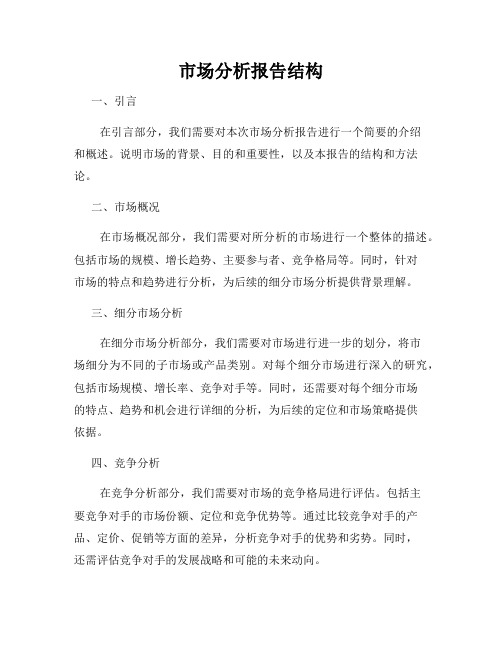 市场分析报告结构

一、引言

在引言部分，我们需要对本次市场分析报告进行一个简要的介绍和概述。说明市场的背景、目的和重要性，以及本报告的结构和方法论。

二、市场概况

在市场概况部分，我们需要对所分析的市场进行一个整体的描述。包括市场的规模、增长趋势、主要参与者、竞争格局等。同时，针对市场的特点和趋势进行分析，为后续的细分市场分析提供背景理解。

三、细分市场分析

在细分市场分析部分，我们需要对市场进行进一步的划分，将市场细分为不同的子市场或产品类别。对每个细分市场进行深入的研究，包括市场规模、增长率、竞争对手等。同时，还需要对每个细分市场的特点、趋势和机会进行详细的分析，为后续的定位和市场策略提供依据。

四、竞争分析

在竞争分析部分，我们需要对市场的竞争格局进行评估。包括主要竞争对手的市场份额、定位和竞争优势等。通过比较竞争对手的产品、定价、促销等方面的差异，分析竞争对手的优势和劣势。同时，还需评估竞争对手的发展战略和可能的未来动向。